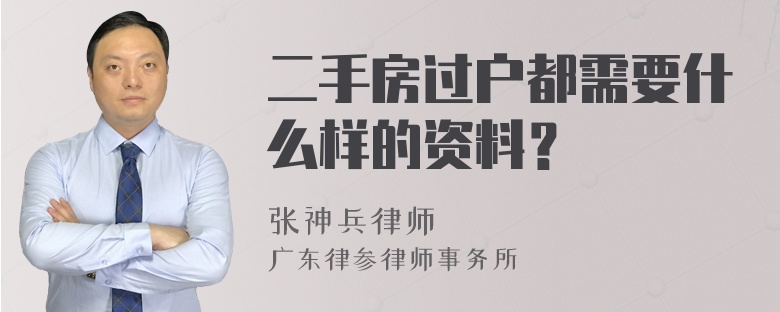 二手房过户都需要什么样的资料？

张神兵律师
广东律参律师事务所